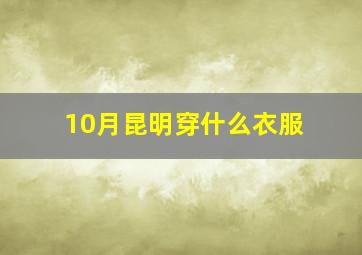 10月昆明穿什么衣服